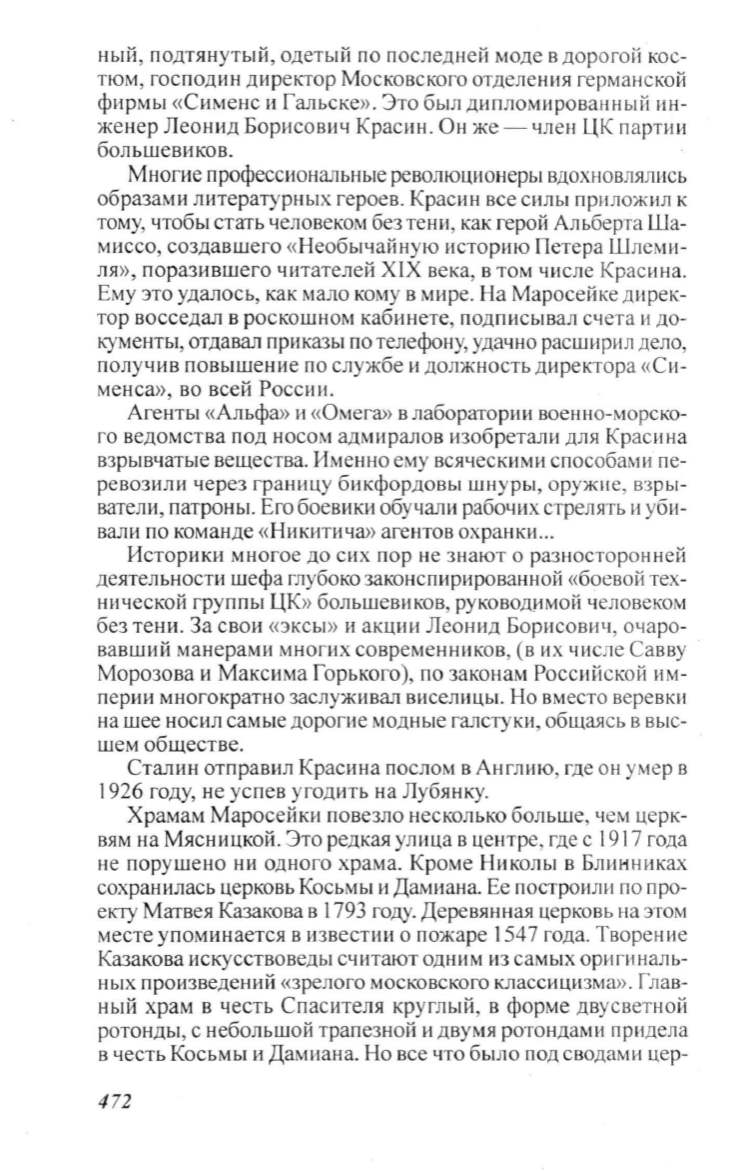 ный, подтянутый, одетый по последней моде в дорогой костюм, господин директор Московского отделения германской фирмы «Сименс и Гальске». Это был дипломированный инженер Леонид Борисович Красин. Он же — член ЦК партии большевиков.

Многие профессиональные революционеры вдохновлялись образами литературных героев. Красин все силы приложил к тому, чтобы стать человеком без тени, как герой Альберта Шамиссо, создавшего «Необычайную историю Петера Шлемиля», поразившего читателей XIX века, в том числе Красина. Ему это удалось, как мало кому в мире. На Маросейке директор восседал в роскошном кабинете, подписывал счета и документы, отдавал приказы по телефону, удачно расширил дело, получив повышение по службе и должность директора «Сименса», во всей России.

Агенты «Альфа» и «Омега» в лаборатории военно-морского ведомства под носом адмиралов изобретали для Красина взрывчатые вещества. Именно ему всяческими способами перевозили через границу бикфордовы шнуры, оружие, взрыватели, патроны. Его боевики обучали рабочих стрелять и убивали по команде «Никитича» агентов охранки...

Историки многое до сих пор не знают о разносторонней деятельности шефа глубоко законспирированной «боевой технической группы ЦК» большевиков, руководимой человеком без тени. За свои «эксы» и акции Леонид Борисович, очаровавший манерами многих современников, (в их числе Савву Морозова и Максима Горького), по законам Российской империи многократно заслуживал виселицы. Но вместо веревки на шее носил самые дорогие модные галстуки, общаясь в высшем обществе.

Сталин отправил Красина послом в Англию, где он умер в 1926 году, не успев угодить на Лубянку.

Храмам Маросейки повезло несколько больше, чем церквям на Мясницкой. Это редкая улица в центре, где с 1917 года не порушено ни одного храма. Кроме Николы в Блинниках сохранилась церковь Косьмы и Дамиана. Ее построили по проекту Матвея Казакова в 1793 году. Деревянная церковь на этом месте упоминается в известии о пожаре 1547 года. Творение Казакова искусствоведы считают одним из самых оригинальных произведений «зрелого московского классицизма». Главный храм в честь Спасителя круглый, в форме двусветной ротонды, с небольшой трапезной и двумя ротондами придела в честь Косьмы и Дамиана. Но все что было под сводами цер-

472